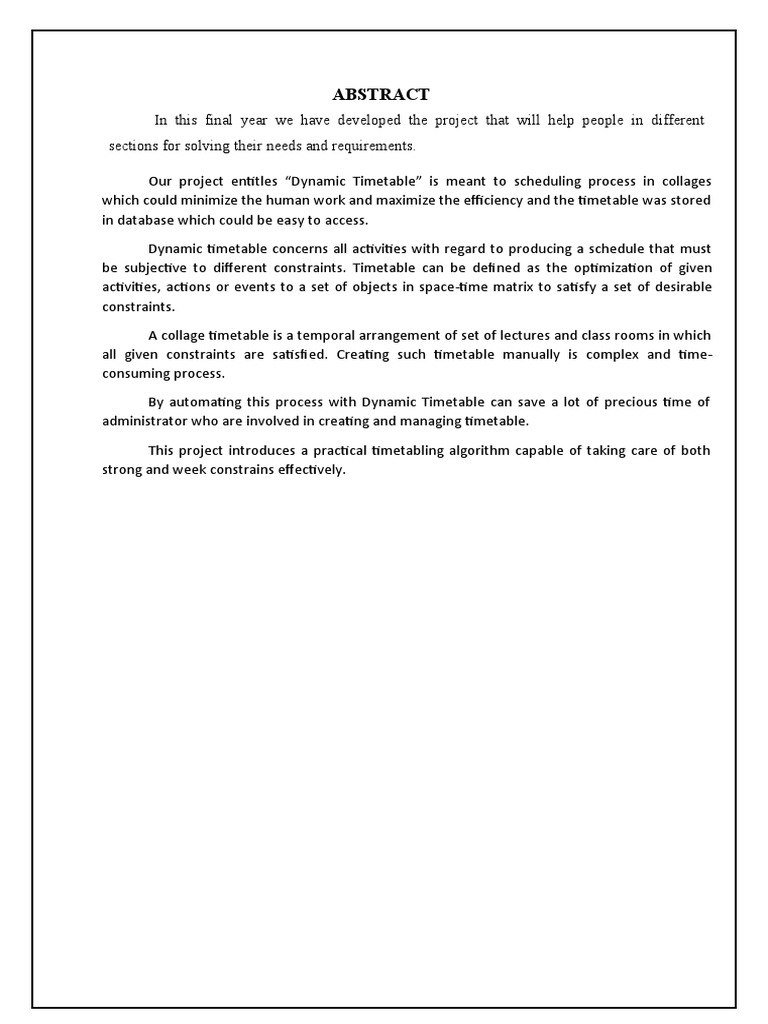 ABSTRACT

In this final year we have developed the project that will help people in different sections for solving their needs and requirements.

Our project entitles “Dynamic Timetable” is meant to scheduling process in collages which could minimize the human work and maximize the efficiency and the timetable was stored in database which could be easy to access.

Dynamic timetable concerns all activities with regard to producing a schedule that must be subjective to different constraints. Timetable can be defined as the optimization of given activities, actions or events to a set of objects in space-time matrix to satisfy a set of desirable constraints.

A collage timetable is a temporal arrangement of set of lectures and class rooms in which all given constraints are satisfied. Creating such timetable manually is complex and time-consuming process.

By automating this process with Dynamic Timetable can save a lot of precious time of administrator who are involved in creating and managing timetable.

This project introduces a practical timetabling algorithm capable of taking care of both strong and week constrains effectively.